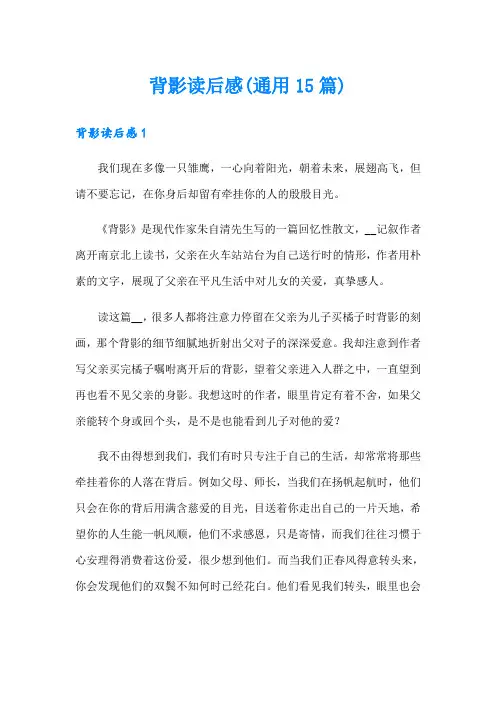 背影读后感(通用 15 篇)

背影读后感 1

我们现在多像一只雏鹰，一心向着阳光，朝着未来，展翅高飞，但请不要忘记，在你身后却留有牵挂你的人的殷殷目光。

《背影》是现代作家朱自清先生写的一篇回忆性散文，__记叙作者离开南京北上读书，父亲在火车站站台为自己送行时的情形，作者用朴素的文字，展现了父亲在平凡生活中对儿女的关爱，真挚感人。

读这篇__，很多人都将注意力停留在父亲为儿子买橘子时背影的刻画，那个背影的细节细腻地折射出父对子的深深爱意。我却注意到作者写父亲买完橘子嘱咐离开后的背影，望着父亲进入人群之中，一直望到再也看不见父亲的身影。我想这时的作者，眼里肯定有着不舍，如果父亲能转个身或回个头，是不是也能看到儿子对他的爱？

我不由得想到我们，我们有时只专注于自己的生活，却常常将那些牵挂着你的人落在背后。例如父母、师长，当我们在扬帆起航时，他们只会在你的背后用满含慈爱的目光，目送着你走出自己的一片天地，希望你的人生能一帆风顺，他们不求感恩，只是寄情，而我们往往习惯于心安理得消费着这份爱，很少想到他们。而当我们正春风得意转头来，你会发现他们的双鬓不知何时已经花白。他们看见我们转头，眼里也会